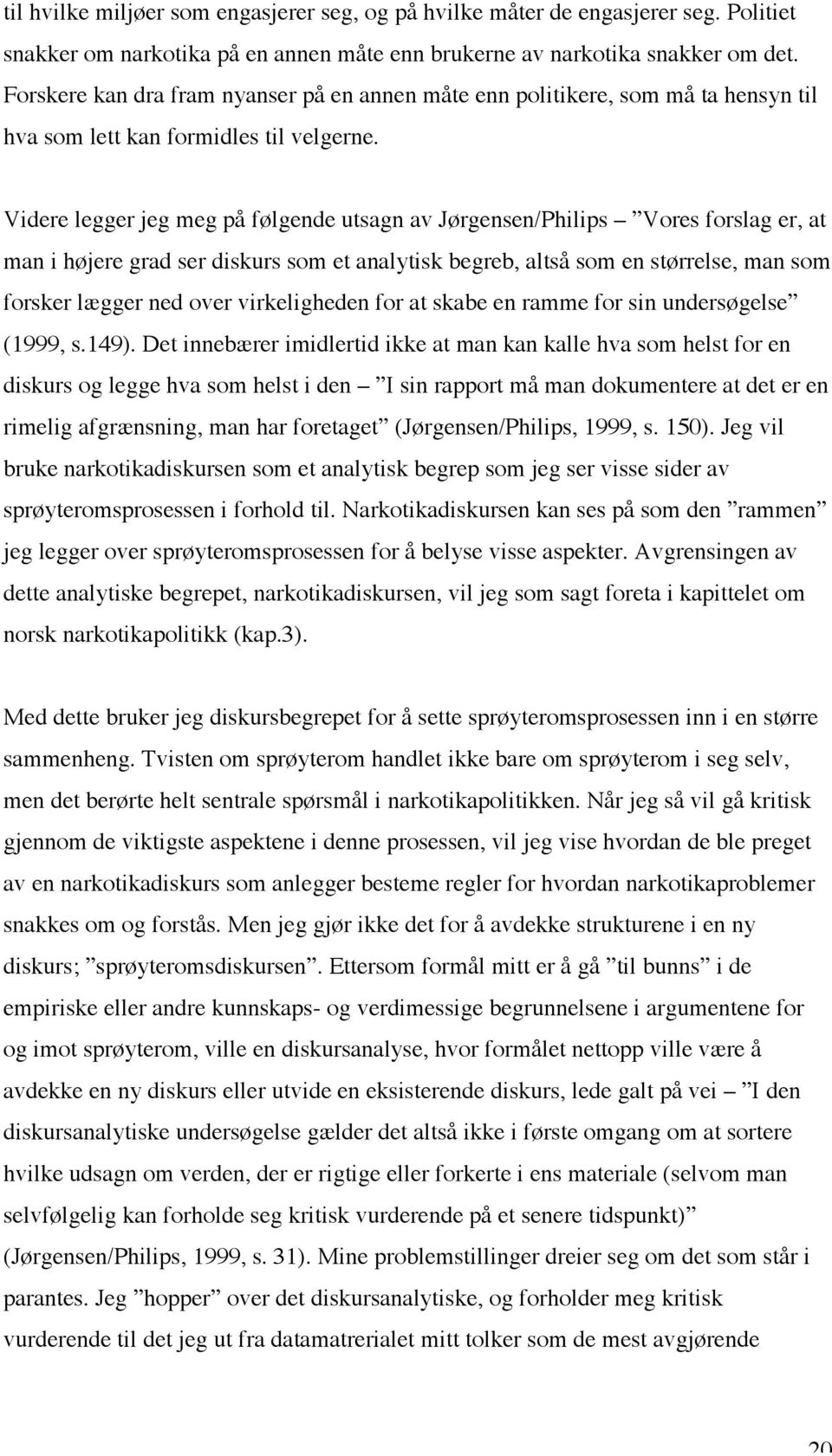 til hvilke miljøer som engasjerer seg, og på hvilke måter de engasjerer seg. Politiet snakker om narkotika på en annen måte enn brukerne av narkotika snakker om det. Forskere kan dra fram nyanser på en annen måte enn politikere, som må ta hensyn til hva som lett kan formidles til velgerne.

Videre legger jeg meg på følgende utsagn av Jørgensen/Philips – ”Vores forslag er, at man i højere grad ser diskurs som et analytisk begreb, altså som en størrelse, man som forsker lægger ned over virkeligheden for at skabe en ramme for sin undersøgelse” (1999, s.149). Det innebærer imidlertid ikke at man kan kalle hva som helst for en diskurs og legge hva som helst i den – ”I sin rapport må man dokumentere at det er en rimelig afgrænsning, man har foretaget” (Jørgensen/Philips, 1999, s. 150). Jeg vil bruke narkotikadiskursen som et analytisk begrep som jeg ser visse sider av sprøyteromsprosessen i forhold til. Narkotikadiskursen kan ses på som den ”rammen” jeg legger over sprøyteromsprosessen for å belyse visse aspekter. Avgrensingen av dette analytiske begrepet, narkotikadiskursen, vil jeg som sagt foreta i kapittelet om norsk narkotikapolitikk (kap.3).

Med dette bruker jeg diskursbegrepet for å sette sprøyteromsprosessen inn i en større sammenheng. Tvisten om sprøyterom handlet ikke bare om sprøyterom i seg selv, men det berørte helt sentrale spørsmål i narkotikapolitikken. Når jeg så vil gå kritisk gjennom de viktigste aspektene i denne prosessen, vil jeg vise hvordan de ble preget av en narkotikadiskurs som anlegger besteme regler for hvordan narkotikaproblemer snakkes om og forstås. Men jeg gjør ikke det for å avdekke strukturene i en ny diskurs; ”sprøyteromsdiskursen”. Ettersom formål mitt er å gå ”til bunns” i de empiriske eller andre kunnskaps- og verdimessige begrunnelsene i argumentene for og imot sprøyterom, ville en diskursanalyse, hvor formålet nettopp ville være å avdekke en ny diskurs eller utvide en eksisterende diskurs, lede galt på vei – ”I den diskursanalytiske undersøgelse gælder det altså ikke i første omgang om at sortere hvilke udsagn om verden, der er rigtige eller forkerte i ens materiale (selvom man selvfølgelig kan forholde seg kritisk vurderende på et senere tidspunkt)” (Jørgensen/Philips, 1999, s. 31). Mine problemstillinger dreier seg om det som står i parantes. Jeg ”hopper” over det diskursanalytiske, og forholder meg kritisk vurderende til det jeg ut fra datamatrerialet mitt tolker som de mest avgjørende

20